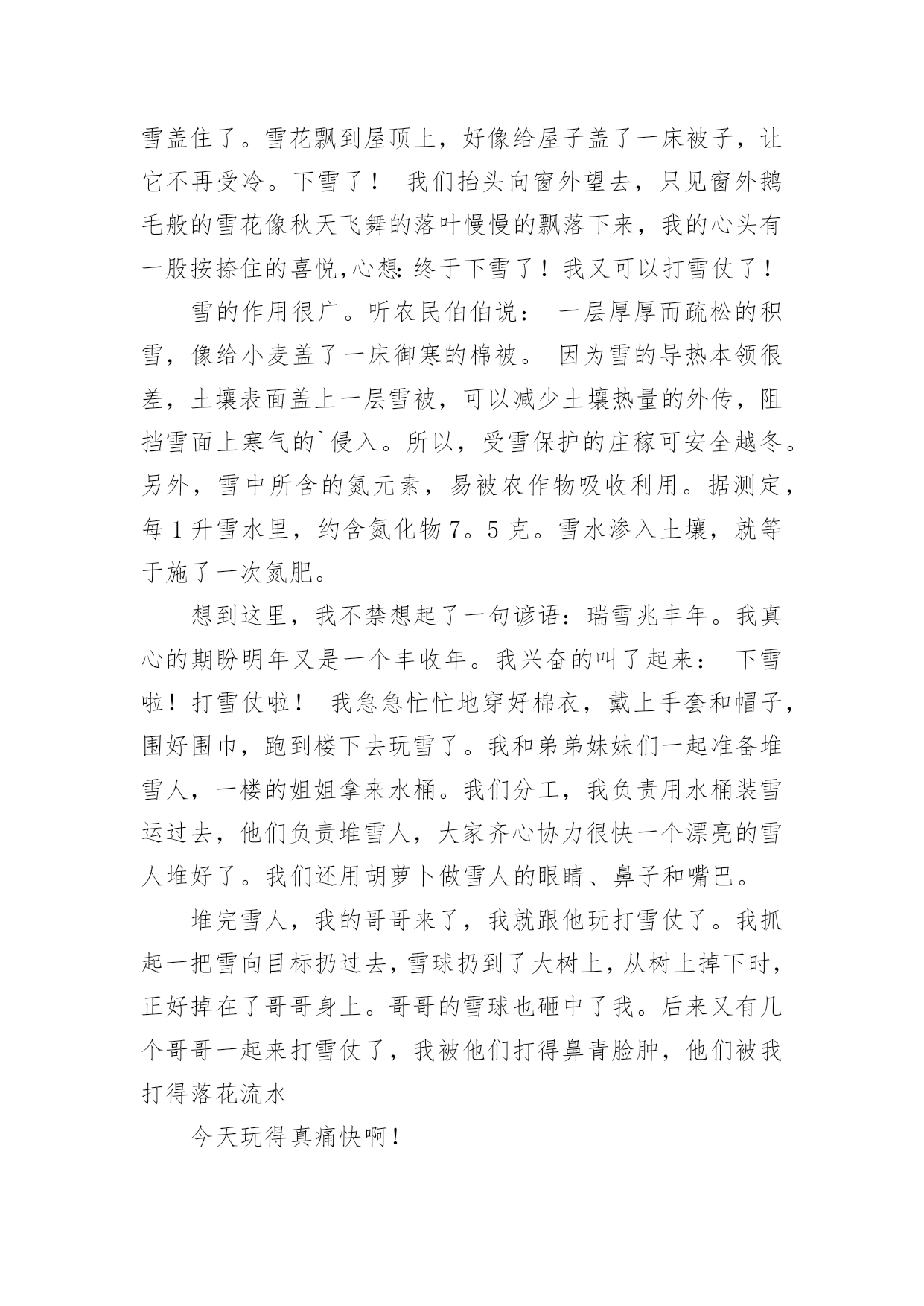 雪盖住了。雪花飘到屋顶上，好像给屋子盖了一床被子，让它不再受冷。下雪了！ 我们抬头向窗外望去，只见窗外鹅毛般的雪花像秋天飞舞的落叶慢慢的飘落下来，我的心头有一股按捺住的喜悦,心想:终于下雪了！我又可以打雪仗了！

雪的作用很广。听农民伯伯说： 一层厚厚而疏松的积雪，像给小麦盖了一床御寒的棉被。 因为雪的导热本领很差，土壤表面盖上一层雪被，可以减少土壤热量的外传，阻挡雪面上寒气的`侵入。所以，受雪保护的庄稼可安全越冬。另外，雪中所含的氮元素，易被农作物吸收利用。据测定，每 1 升雪水里，约含氮化物 7。5 克。雪水渗入土壤，就等于施了一次氮肥。

想到这里，我不禁想起了一句谚语：瑞雪兆丰年。我真心的期盼明年又是一个丰收年。我兴奋的叫了起来： 下雪啦！打雪仗啦！ 我急急忙忙地穿好棉衣，戴上手套和帽子，围好围巾，跑到楼下去玩雪了。我和弟弟妹妹们一起准备堆雪人，一楼的姐姐拿来水桶。我们分工，我负责用水桶装雪运过去，他们负责堆雪人，大家齐心协力很快一个漂亮的雪人堆好了。我们还用胡萝卜做雪人的眼睛、鼻子和嘴巴。

堆完雪人，我的哥哥来了，我就跟他玩打雪仗了。我抓起一把雪向目标扔过去，雪球扔到了大树上，从树上掉下时，正好掉在了哥哥身上。哥哥的雪球也砸中了我。后来又有几个哥哥一起来打雪仗了，我被他们打得鼻青脸肿，他们被我打得落花流水

今天玩得真痛快啊！